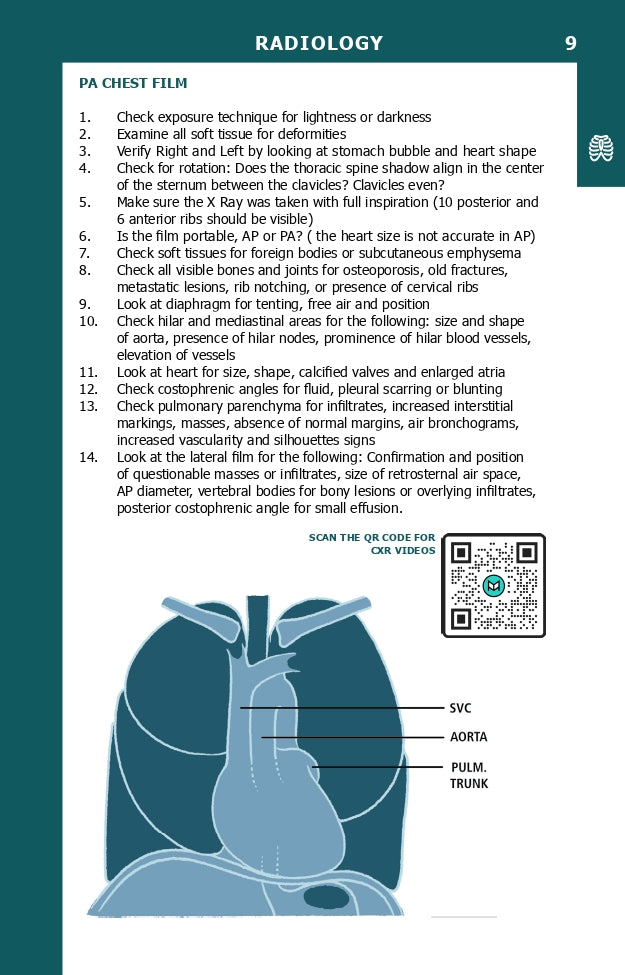 RADIOLOGY 9

PA CHEST FILM

1. Check exposure technique for lightness or darkness
2. Examine all soft tissue for deformities
3. Verify Right and Left by looking at stomach bubble and heart shape
4. Check for rotation: Does the thoracic spine shadow align in the center of the sternum between the clavicles? Clavicles even?
5. Make sure the X Ray was taken with full inspiration (10 posterior and 6 anterior ribs should be visible)
6. Is the film portable, AP or PA? ( the heart size is not accurate in AP)
7. Check soft tissues for foreign bodies or subcutaneous emphysema
8. Check all visible bones and joints for osteoporosis, old fractures, metastatic lesions, rib notching, or presence of cervical ribs
9. Look at diaphragm for tenting, free air and position
10. Check hilar and mediastinal areas for the following: size and shape of aorta, presence of hilar nodes, prominence of hilar blood vessels, elevation of vessels
11. Look at heart for size, shape, calcified valves and enlarged atria
12. Check costophrenic angles for fluid, pleural scarring or blunting
13. Check pulmonary parenchyma for infiltrates, increased interstitial markings, masses, absence of normal margins, air bronchograms, increased vascularity and silhouettes signs
14. Look at the lateral film for the following: Confirmation and position of questionable masses or infiltrates, size of retrosternal air space, AP diameter, vertebral bodies for bony lesions or overlying infiltrates, posterior costophrenic angle for small effusion.

SCAN THE QR CODE FOR CXR VIDEOS

SVC
AORTA
PULM. TRUNK